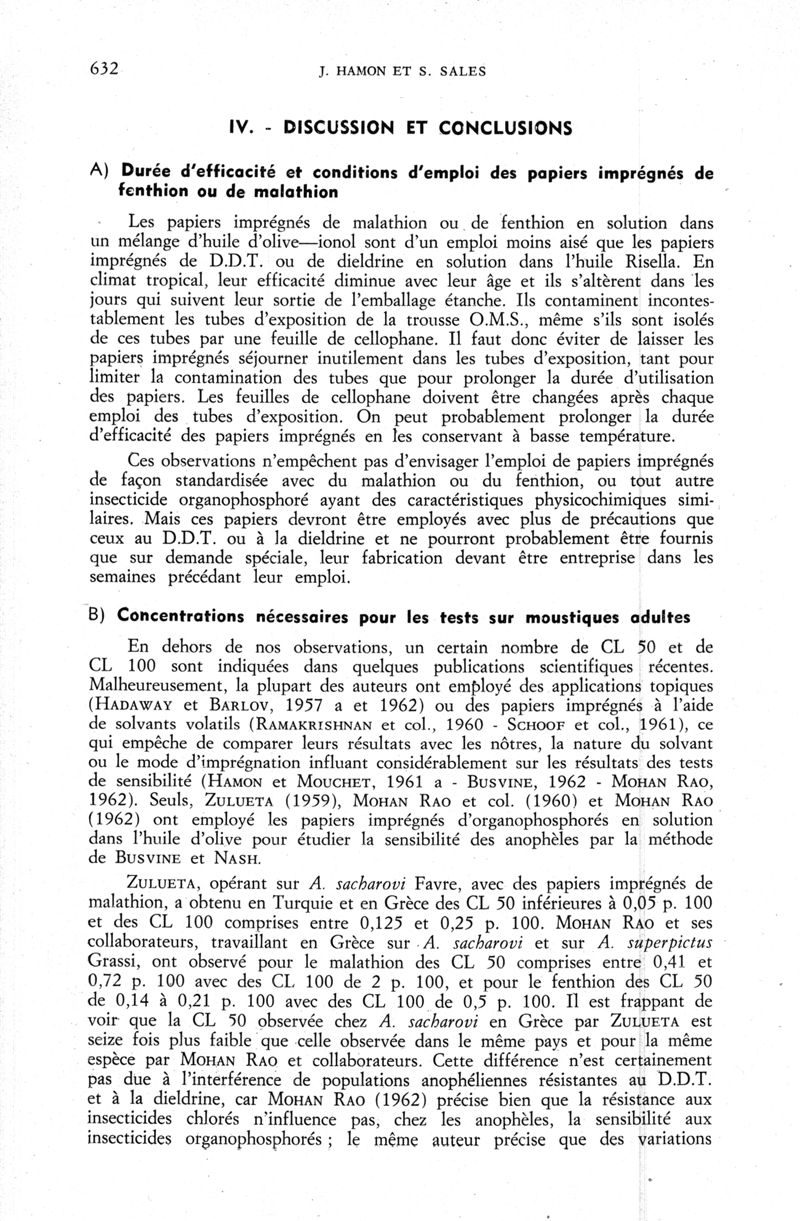 632 J. HAMON ET S. SALES

IV. - DISCUSSION ET CONCLUSIONS

A) Durée d'efficacité et conditions d'emploi des papiers imprégnés de fenthion ou de malathion

Les papiers imprégnés de malathion ou de fenthion en solution dans un mélange d'huile d'olive—ionol sont d'un emploi moins aisé que les papiers imprégnés de D.D.T. ou de dieldrine en solution dans l'huile Risella. En climat tropical, leur efficacité diminue avec leur âge et ils s'altèrent dans les jours qui suivent leur sortie de l'emballage étanche. Ils contaminent incontestablement les tubes d'exposition de la trousse O.M.S., même s'ils sont isolés de ces tubes par une feuille de cellophane. Il faut donc éviter de laisser les papiers imprégnés séjourner inutilement dans les tubes d'exposition, tant pour limiter la contamination des tubes que pour prolonger la durée d'utilisation des papiers. Les feuilles de cellophane doivent être changées après chaque emploi des tubes d'exposition. On peut probablement prolonger la durée d'efficacité des papiers imprégnés en les conservant à basse température.

Ces observations n'empêchent pas d'envisager l'emploi de papiers imprégnés de façon standardisée avec du malathion ou du fenthion, ou tout autre insecticide organophosphoré ayant des caractéristiques physicochimiques similaires. Mais ces papiers devront être employés avec plus de précautions que ceux au D.D.T. ou à la dieldrine et ne pourront probablement être fournis que sur demande spéciale, leur fabrication devant être entreprise dans les semaines précédant leur emploi.

B) Concentrations nécessaires pour les tests sur moustiques adultes

En dehors de nos observations, un certain nombre de CL 50 et de CL 100 sont indiquées dans quelques publications scientifiques récentes. Malheureusement, la plupart des auteurs ont employé des applications topiques (HADAWAY et BARLOV, 1957 a et 1962) ou des papiers imprégnés à l'aide de solvants volatils (RAMAKRISHNAN et col., 1960 - SCHOOF et col., 1961), ce qui empêche de comparer leurs résultats avec les nôtres, la nature du solvant ou le mode d'imprégnation influant considérablement sur les résultats des tests de sensibilité (HAMON et MOUCHET, 1961 a - BUSVINE, 1962 - MOHAN RAO, 1962). Seuls, ZULUETA (1959), MOHAN RAO et col. (1960) et MOHAN RAO (1962) ont employé les papiers imprégnés d'organophosphorés en solution dans l'huile d'olive pour étudier la sensibilité des anophèles par la méthode de BUSVINE et NASH.

ZULUETA, opérant sur A. sacharovi Favre, avec des papiers imprégnés de malathion, a obtenu en Turquie et en Grèce des CL 50 inférieures à 0,05 p. 100 et des CL 100 comprises entre 0,125 et 0,25 p. 100. MOHAN RAO et ses collaborateurs, travaillant en Grèce sur A. sacharovi et sur A. superpictus Grassi, ont observé pour le malathion des CL 50 comprises entre 0,41 et 0,72 p. 100 avec des CL 100 de 2 p. 100, et pour le fenthion des CL 50 de 0,14 à 0,21 p. 100 avec des CL 100 de 0,5 p. 100. Il est frappant de voir que la CL 50 observée chez A. sacharovi en Grèce par ZULUETA est seize fois plus faible que celle observée dans le même pays et pour la même espèce par MOHAN RAO et collaborateurs. Cette différence n'est certainement pas due à l'interférence de populations anophéliennes résistantes au D.D.T. et à la dieldrine, car MOHAN RAO (1962) précise bien que la résistance aux insecticides chlorés n'influence pas, chez les anophèles, la sensibilité aux insecticides organophosphorés ; le même auteur précise que des variations